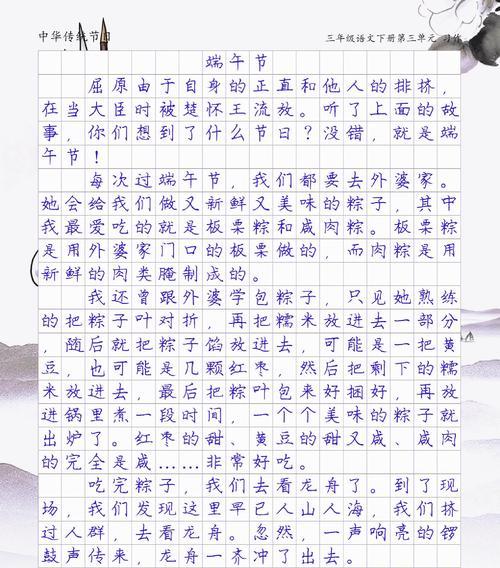 中华传统节日

三年级语文下册第三单元 习作

端午节

屈原由于自身的正直和他人的排挤，在当大臣时被楚怀王流放。听了上面的故事，你们想到了什么节日？没错，就是端午节！

每次过端午节，我们都要去外婆家。她会给我们做又新鲜又美味的粽子，其中我最爱吃的就是板栗粽和咸肉粽。板栗粽是用外婆家门口的板栗做的，而肉粽是用新鲜的肉类腌制成的。

我还曾跟外婆学包粽子，只见她熟练的把粽子叶对折，再把糯米放进去一部分，随后就把粽子馅放进去，可能是一把黄豆，也可能是几颗红枣，然后把剩下的糯米放进去，最后把粽叶包来好捆好，再放进锅里煮一段时间，一个个美味的粽子就出炉了。红枣的甜、黄豆的甜又咸、咸肉的完全是咸……非常好吃。

吃完粽子，我们去看龙舟了。到了现场，我们发现这里早已人山人海，我们挤过人群，去看龙舟。忽然，一声响亮的锣鼓声传来，龙舟一齐冲了出去。